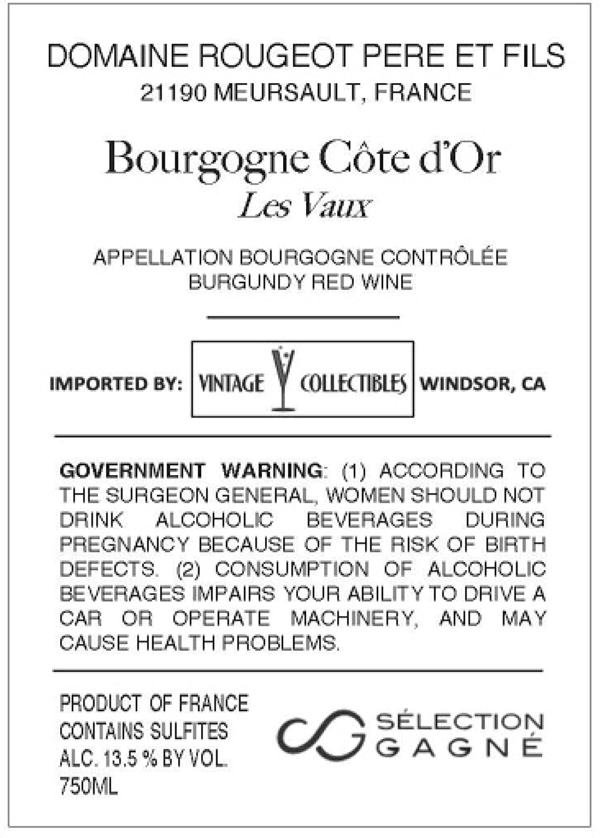 DOMAINE ROUGEOT PERE ET FILS
21190 MEURSAULT, FRANCE

Bourgogne Côte d'Or
Les Vaux

APPELLATION BOURGOGNE CONTRÔLÉE
BURGUNDY RED WINE

IMPORTED BY: VINTAGE COLLECTIBLES WINDSOR, CA

GOVERNMENT WARNING: (1) ACCORDING TO THE SURGEON GENERAL, WOMEN SHOULD NOT DRINK ALCOHOLIC BEVERAGES DURING PREGNANCY BECAUSE OF THE RISK OF BIRTH DEFECTS. (2) CONSUMPTION OF ALCOHOLIC BEVERAGES IMPAIRS YOUR ABILITY TO DRIVE A CAR OR OPERATE MACHINERY, AND MAY CAUSE HEALTH PROBLEMS.

PRODUCT OF FRANCE
CONTAINS SULFITES
ALC. 13.5 % BY VOL.
750ML

SÉLECTION
GAGNÉ